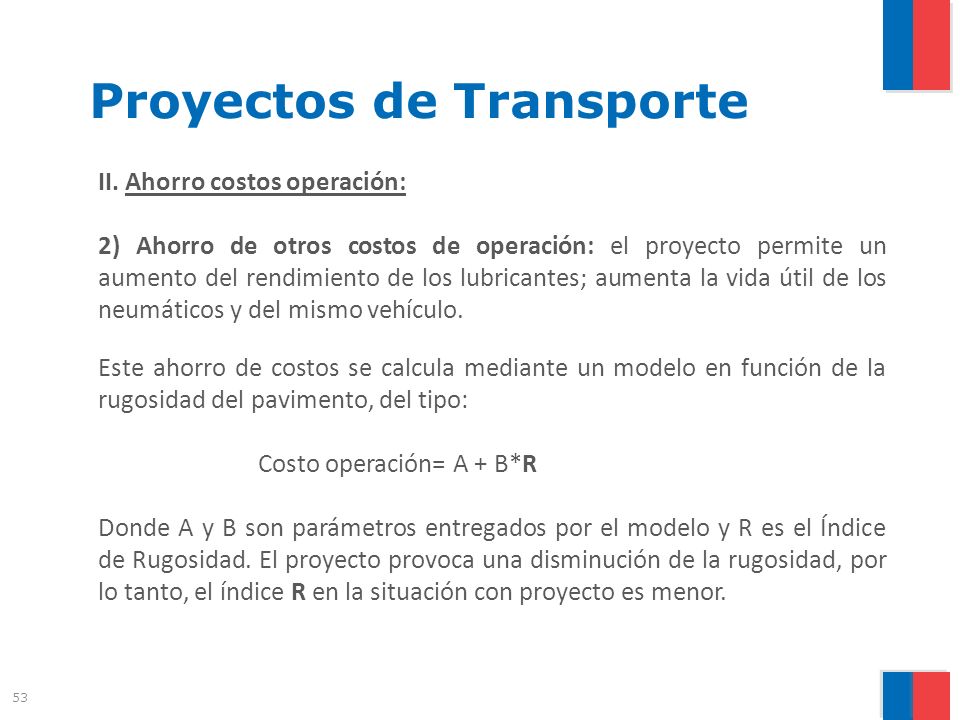 Proyectos de Transporte

II. Ahorro costos operación:

2) Ahorro de otros costos de operación: el proyecto permite un aumento del rendimiento de los lubricantes; aumenta la vida útil de los neumáticos y del mismo vehículo.

Este ahorro de costos se calcula mediante un modelo en función de la rugosidad del pavimento, del tipo:

Costo operación= A + B*R

Donde A y B son parámetros entregados por el modelo y R es el Índice de Rugosidad. El proyecto provoca una disminución de la rugosidad, por lo tanto, el índice R en la situación con proyecto es menor.

53